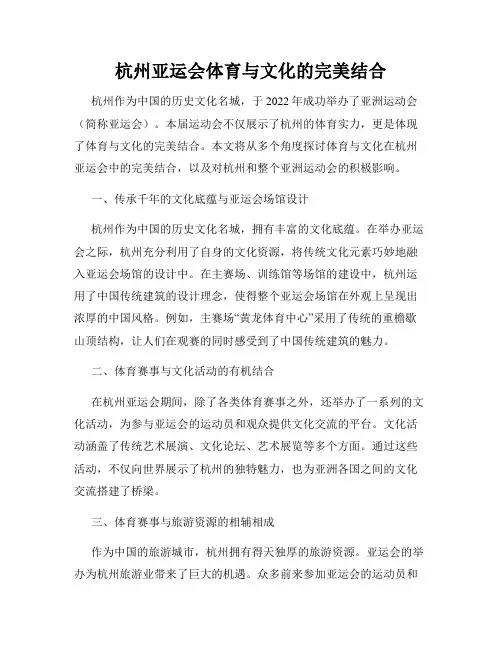 杭州亚运会体育与文化的完美结合

杭州作为中国的历史文化名城，于 2022 年成功举办了亚洲运动会（简称亚运会）。本届运动会不仅展示了杭州的体育实力，更是体现了体育与文化的完美结合。本文将从多个角度探讨体育与文化在杭州亚运会中的完美结合，以及对杭州和整个亚洲运动会的积极影响。

一、传承千年的文化底蕴与亚运会场馆设计

杭州作为中国的历史文化名城，拥有丰富的文化底蕴。在举办亚运会之际，杭州充分利用了自身的文化资源，将传统文化元素巧妙地融入亚运会场馆的设计中。在主赛场、训练馆等场馆的建设中，杭州运用了中国传统建筑的设计理念，使得整个亚运会场馆在外观上呈现出浓厚的中国风格。例如，主赛场“黄龙体育中心”采用了传统的重檐歇山顶结构，让人们在观赛的同时感受到了中国传统建筑的魅力。

二、体育赛事与文化活动的有机结合

在杭州亚运会期间，除了各类体育赛事之外，还举办了一系列的文化活动，为参与亚运会的运动员和观众提供文化交流的平台。文化活动涵盖了传统艺术展演、文化论坛、艺术展览等多个方面。通过这些活动，不仅向世界展示了杭州的独特魅力，也为亚洲各国之间的文化交流搭建了桥梁。

三、体育赛事与旅游资源的相辅相成

作为中国的旅游城市，杭州拥有得天独厚的旅游资源。亚运会的举办为杭州旅游业带来了巨大的机遇。众多前来参加亚运会的运动员和